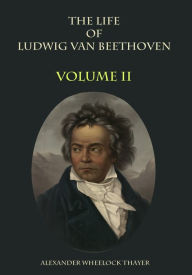 THE LIFE
OF
LUDWIG VAN BEETHOVEN

VOLUME II

ALEXANDER WHEELOCK THAYER